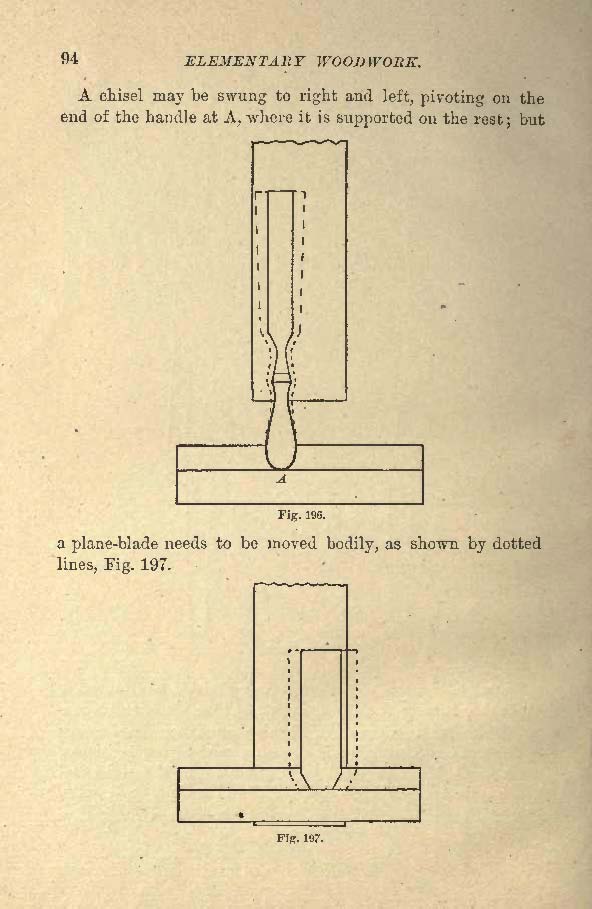 94 ELEMENTARY WOODWORK.

A chisel may be swung to right and left, pivoting on the end of the handle at A, where it is supported on the rest; but

A

Fig. 196.

a plane-blade needs to be moved bodily, as shown by dotted lines, Fig. 197.

Fig. 197.